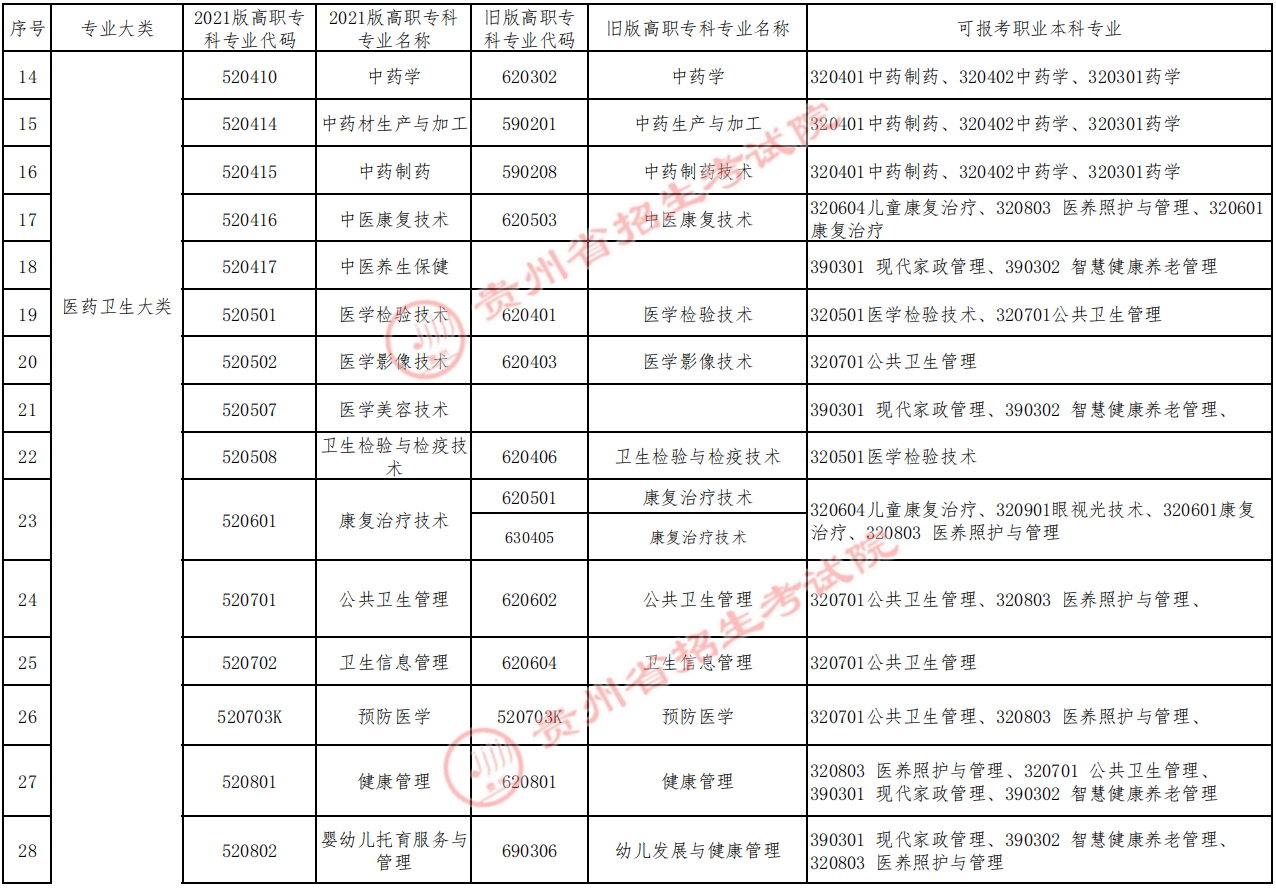 | 序号 | 专业大类 | 2021版高职专科专业代码 | 2021版高职专科专业名称 | 旧版高职专科专业代码 | 旧版高职专科专业名称 | 可报考职业本科专业 |
|---|---|---|---|---|---|---|
| 14 | 医药卫生大类 | 520410 | 中药学 | 620302 | 中药学 | 320401中药制药、320402中药学、320301药学 |
| 15 | | 520414 | 中药材生产与加工 | 590201 | 中药生产与加工 | 320401中药制药、320402中药学、320301药学 |
| 16 | | 520415 | 中药制药 | 590208 | 中药制药技术 | 320401中药制药、320402中药学、320301药学 |
| 17 | | 520416 | 中医康复技术 | 620503 | 中医康复技术 | 320604儿童康复治疗、320803 医养照护与管理、320601康复治疗 |
| 18 | | 520417 | 中医养生保健 | | | 390301 现代家政管理、390302 智慧健康养老管理 |
| 19 | | 520501 | 医学检验技术 | 620401 | 医学检验技术 | 320501医学检验技术、320701公共卫生管理 |
| 20 | | 520502 | 医学影像技术 | 620403 | 医学影像技术 | 320701公共卫生管理 |
| 21 | | 520507 | 医学美容技术 | | | 390301 现代家政管理、390302 智慧健康养老管理、 |
| 22 | | 520508 | 卫生检验与检疫技术 | 620406 | 卫生检验与检疫技术 | 320501医学检验技术 |
| 23 | | 520601 | 康复治疗技术 | 620501 | 康复治疗技术 | 320604儿童康复治疗、320901眼视光技术、320601康复治疗、320803 医养照护与管理 |
| | | | | 630405 | 康复治疗技术 | |
| 24 | | 520701 | 公共卫生管理 | 620602 | 公共卫生管理 | 320701公共卫生管理、320803 医养照护与管理、 |
| 25 | | 520702 | 卫生信息管理 | 620604 | 卫生信息管理 | 320701公共卫生管理 |
| 26 | | 520703K | 预防医学 | 520703K | 预防医学 | 320701公共卫生管理、320803 医养照护与管理、 |
| 27 | | 520801 | 健康管理 | 620801 | 健康管理 | 320803 医养照护与管理、320701 公共卫生管理、390301 现代家政管理、390302 智慧健康养老管理 |
| 28 | | 520802 | 婴幼儿托育服务与管理 | 690306 | 幼儿发展与健康管理 | 390301 现代家政管理、390302 智慧健康养老管理、320803 医养照护与管理 |

贵州省招生考试院
贵州省招生考试院